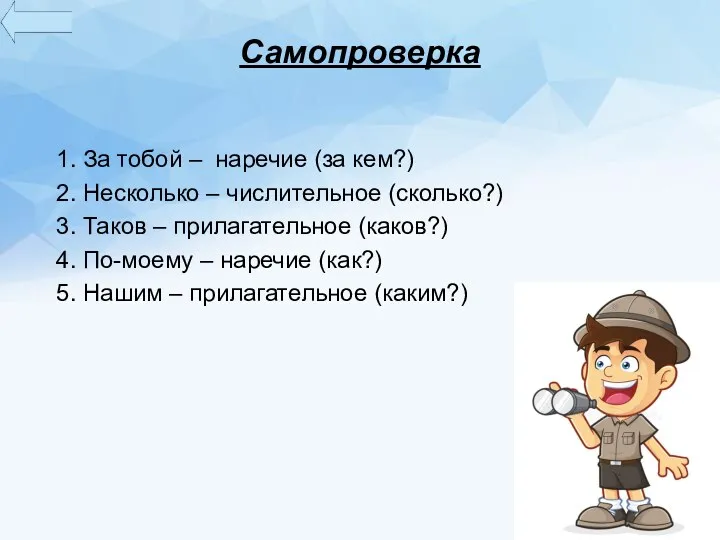 Самопроверка

1. За тобой – наречие (за кем?)
2. Несколько – числительное (сколько?)
3. Таков – прилагательное (каков?)
4. По-моему – наречие (как?)
5. Нашим – прилагательное (каким?)